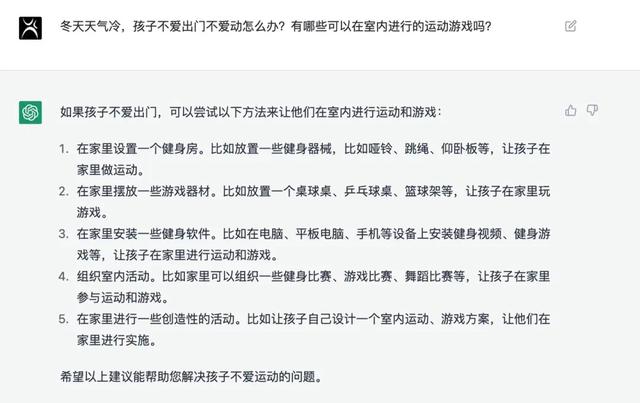 冬天天气冷，孩子不爱出门不爱动怎么办？有哪些可以在室内进行的运动游戏吗？

如果孩子不爱出门，可以尝试以下方法来让他们在室内进行运动和游戏：

1. 在家里设置一个健身房。比如放置一些健身器械，比如哑铃、跳绳、仰卧板等，让孩子在家里做运动。
2. 在家里摆放一些游戏器材。比如放置一个桌球桌、乒乓球桌、篮球架等，让孩子在家里玩游戏。
3. 在家里安装一些健身软件。比如在电脑、平板电脑、手机等设备上安装健身视频、健身游戏等，让孩子在家里进行运动和游戏。
4. 组织室内活动。比如家里可以组织一些健身比赛、游戏比赛、舞蹈比赛等，让孩子在家里参与运动和游戏。
5. 在家里进行一些创造性的活动。比如让孩子自己设计一个室内运动、游戏方案，让他们在家里进行实施。

希望以上建议能帮助您解决孩子不爱运动的问题。